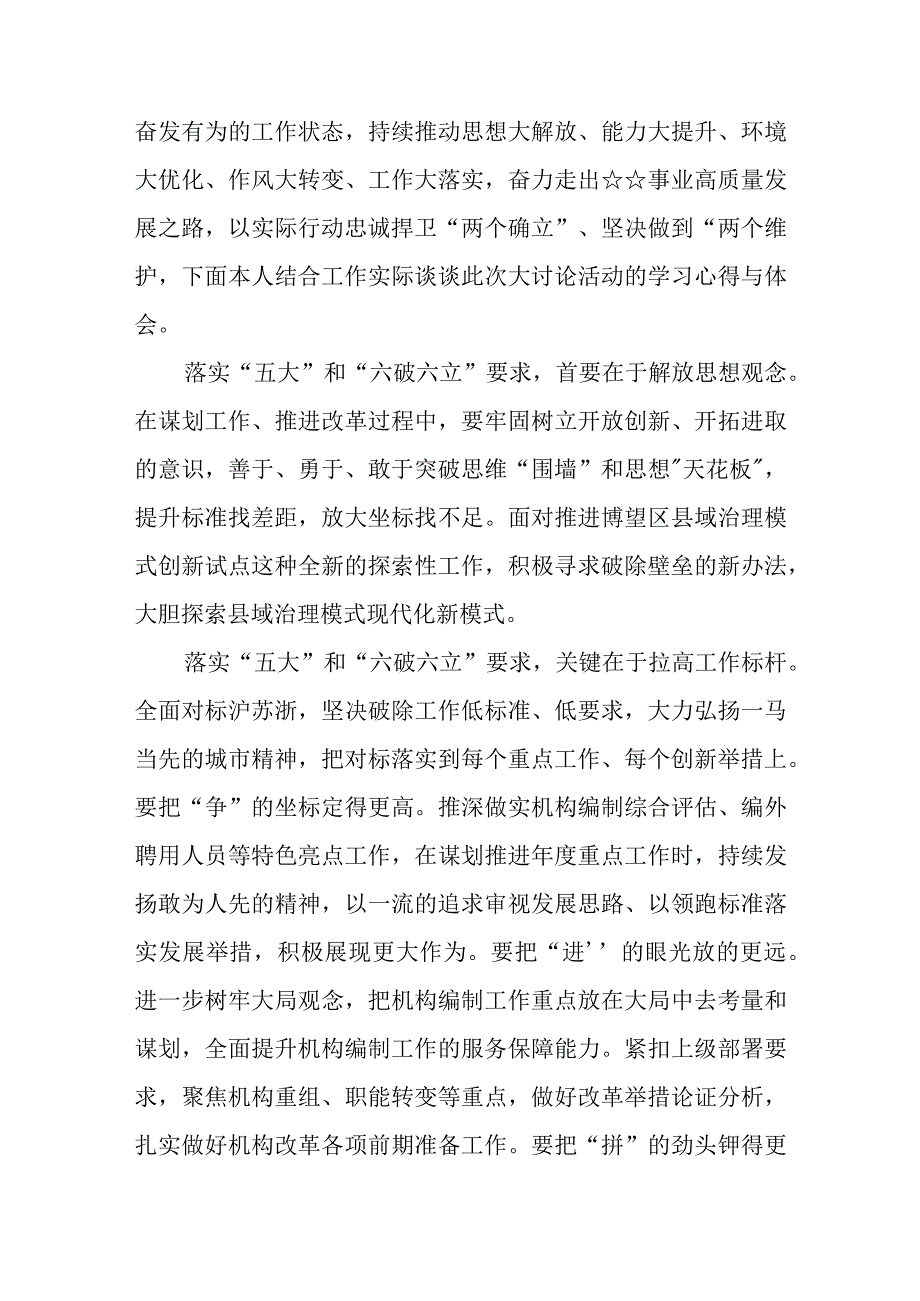 奋发有为的工作状态，持续推动思想大解放、能力大提升、环境大优化、作风大转变、工作大落实，奋力走出☆☆事业高质量发展之路，以实际行动忠诚捍卫“两个确立”、坚决做到“两个维护，下面本人结合工作实际谈谈此次大讨论活动的学习心得与体会。

落实“五大”和“六破六立”要求，首要在于解放思想观念。在谋划工作、推进改革过程中，要牢固树立开放创新、开拓进取的意识，善于、勇于、敢于突破思维“围墙”和思想"天花板"，提升标准找差距，放大坐标找不足。面对推进博望区县域治理模式创新试点这种全新的探索性工作，积极寻求破除壁垒的新办法，大胆探索县域治理模式现代化新模式。

落实“五大”和“六破六立”要求，关键在于拉高工作标杆。全面对标沪苏浙，坚决破除工作低标准、低要求，大力弘扬一马当先的城市精神，把对标落实到每个重点工作、每个创新举措上。要把“争”的坐标定得更高。推深做实机构编制综合评估、编外聘用人员等特色亮点工作，在谋划推进年度重点工作时，持续发扬敢为人先的精神，以一流的追求审视发展思路、以领跑标准落实发展举措，积极展现更大作为。要把“进’’的眼光放的更远。进一步树牢大局观念，把机构编制工作重点放在大局中去考量和谋划，全面提升机构编制工作的服务保障能力。紧扣上级部署要求，聚焦机构重组、职能转变等重点，做好改革举措论证分析，扎实做好机构改革各项前期准备工作。要把“拼”的劲头钾得更